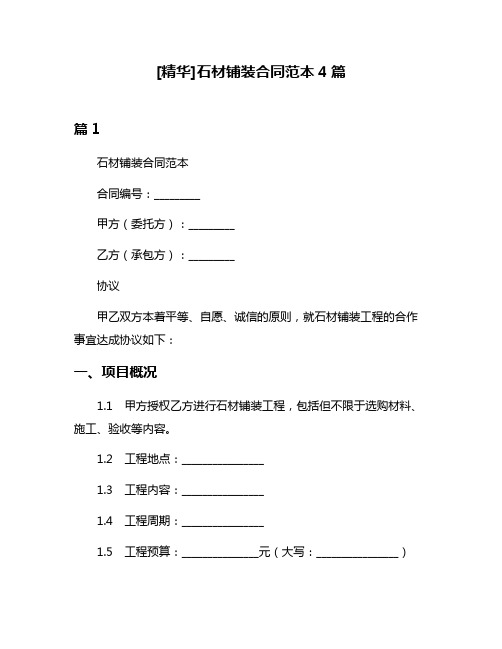 [精华]石材铺装合同范本 4 篇

篇 1

石材铺装合同范本

合同编号：________

甲方（委托方）：________

乙方（承包方）：________

协议

甲乙双方本着平等、自愿、诚信的原则，就石材铺装工程的合作事宜达成协议如下：

一、项目概况

1.1 甲方授权乙方进行石材铺装工程，包括但不限于选购材料、施工、验收等内容。

1.2 工程地点：________________

1.3 工程内容：________________

1.4 工程周期：________________

1.5 工程预算：______________元（大写：________________）